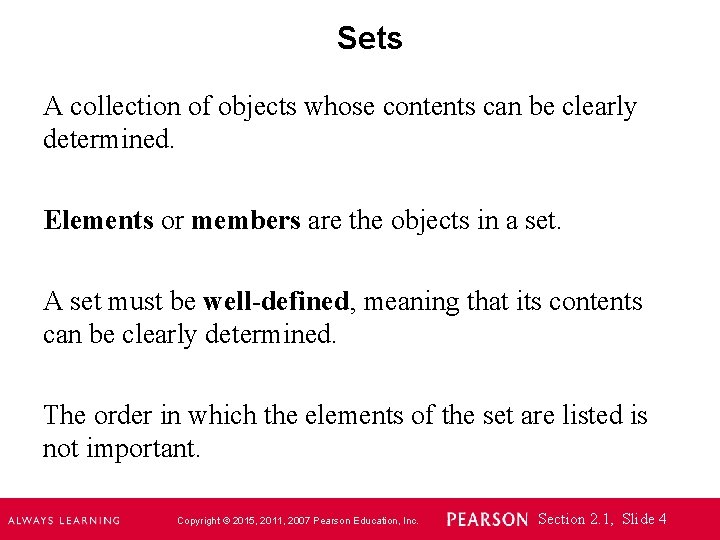 Sets

A collection of objects whose contents can be clearly determined.

Elements or members are the objects in a set.

A set must be well-defined, meaning that its contents can be clearly determined.

The order in which the elements of the set are listed is not important.

ALWAYS LEARNING Copyright © 2015, 2011, 2007 Pearson Education, Inc. PEARSON Section 2.1, Slide 4